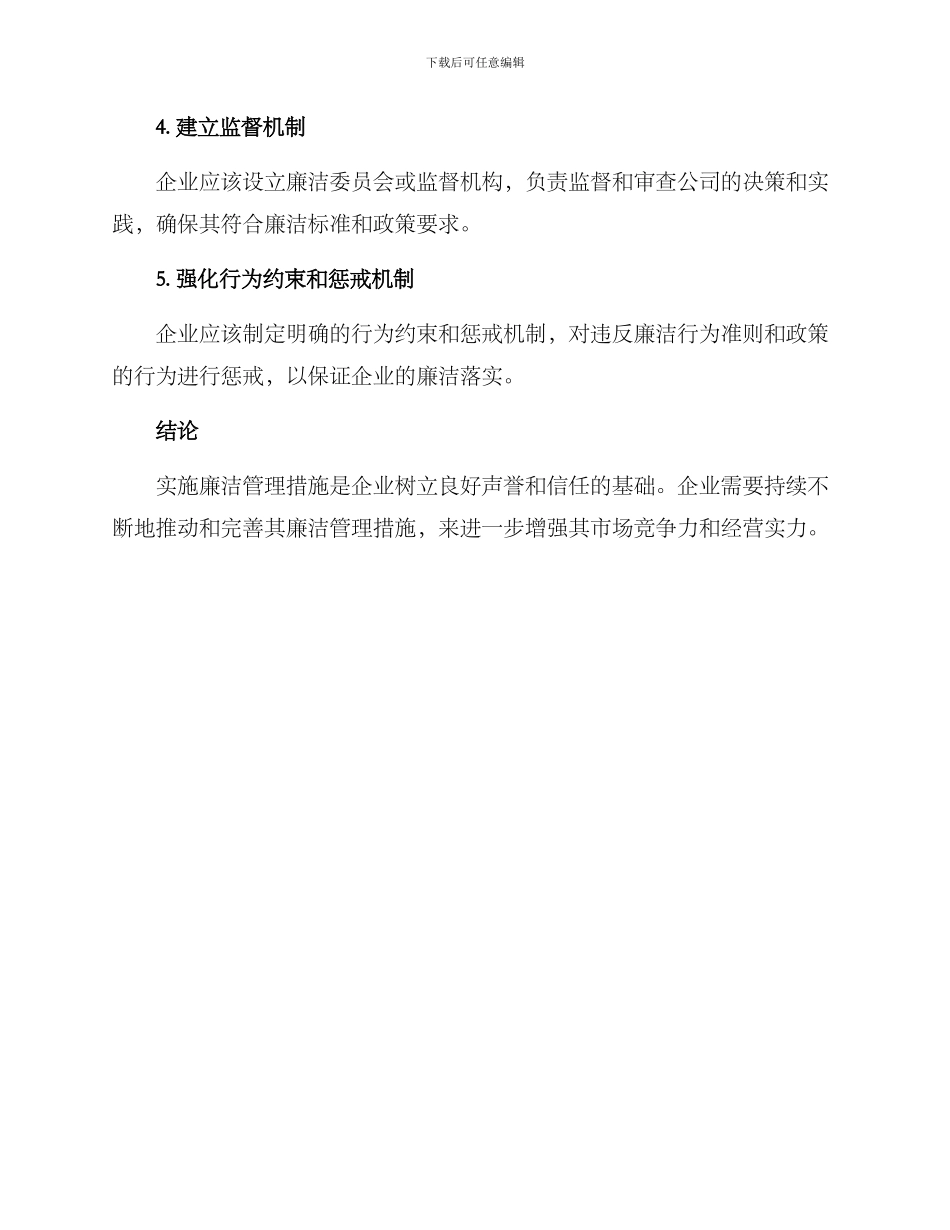 下载后可任意编辑

4. 建立监督机制

企业应该设立廉洁委员会或监督机构，负责监督和审查公司的决策和实践，确保其符合廉洁标准和政策要求。

5. 强化行为约束和惩戒机制

企业应该制定明确的行为约束和惩戒机制，对违反廉洁行为准则和政策的行为进行惩戒，以保证企业的廉洁落实。

结论

实施廉洁管理措施是企业树立良好声誉和信任的基础。企业需要持续不断地推动和完善其廉洁管理措施，来进一步增强其市场竞争力和经营实力。